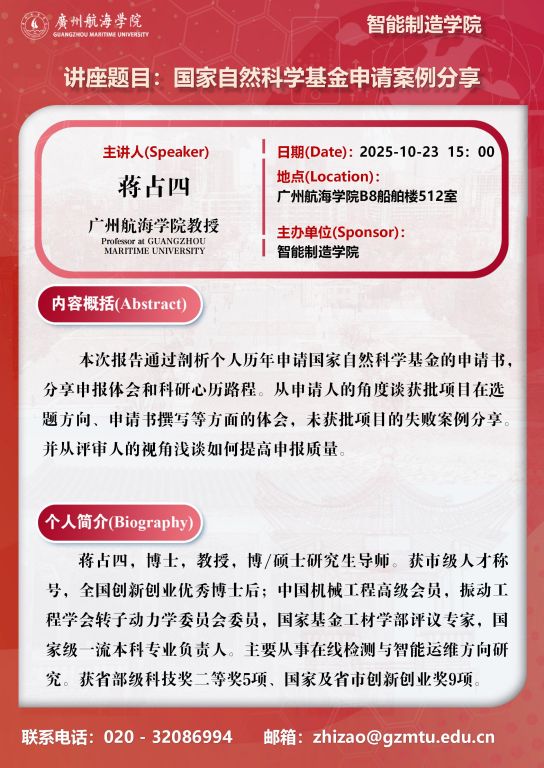 廣州航海學院
GUANGZHOU MARITIME UNIVERSITY

智能制造学院

讲座题目：国家自然科学基金申请案例分享

主讲人(Speaker)
蒋占四
广州航海学院教授
Professor at GUANGZHOU MARITIME UNIVERSITY

日期(Date)：2025-10-23 15：00
地点(Location)：
广州航海学院B8船舶楼512室
主办单位(Sponsor)：
智能制造学院

内容概括(Abstract)

本次报告通过剖析个人历年申请国家自然科学基金的申请书，分享申报体会和科研心历路程。从申请人的角度谈获批项目在选题方向、申请书撰写等方面的体会，未获批项目的失败案例分享。并从评审人的视角浅谈如何提高申报质量。

个人简介(Biography)

蒋占四，博士，教授，博/硕士研究生导师。获市级人才称号，全国创新创业优秀博士后；中国机械工程高级会员，振动工程学会转子动力学委员会委员，国家基金工材学部评议专家，国家级一流本科专业负责人。主要从事在线检测与智能运维方向研究。获省部级科技奖二等奖5项、国家及省市创新创业奖9项。

联系电话：020 - 32086994 邮箱：zhizao@gzmtu.edu.cn